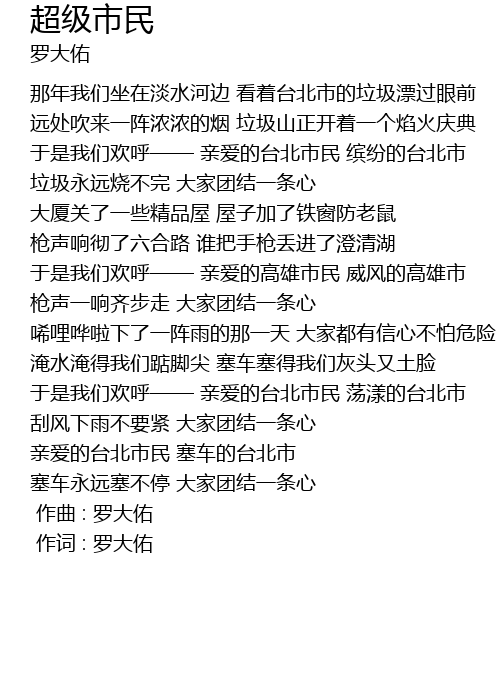 超级市民
罗大佑

那年我们坐在淡水河边 看着台北市的垃圾漂过眼前
远处吹来一阵浓浓的烟 垃圾山正开着一个焰火庆典
于是我们欢呼—— 亲爱的台北市民 缤纷的台北市
垃圾永远烧不完 大家团结一条心
大厦关了一些精品屋 屋子加了铁窗防老鼠
枪声响彻了六合路 谁把手枪丢进了澄清湖
于是我们欢呼—— 亲爱的高雄市民 威风的高雄市
枪声一响齐步走 大家团结一条心
唏哩哗啦下了一阵雨的那一天 大家都有信心不怕危险
淹水淹得我们踮脚尖 塞车塞得我们灰头又土脸
于是我们欢呼—— 亲爱的台北市民 荡漾的台北市
刮风下雨不要紧 大家团结一条心
亲爱的台北市民 塞车的台北市
塞车永远塞不停 大家团结一条心
作曲：罗大佑
作词：罗大佑